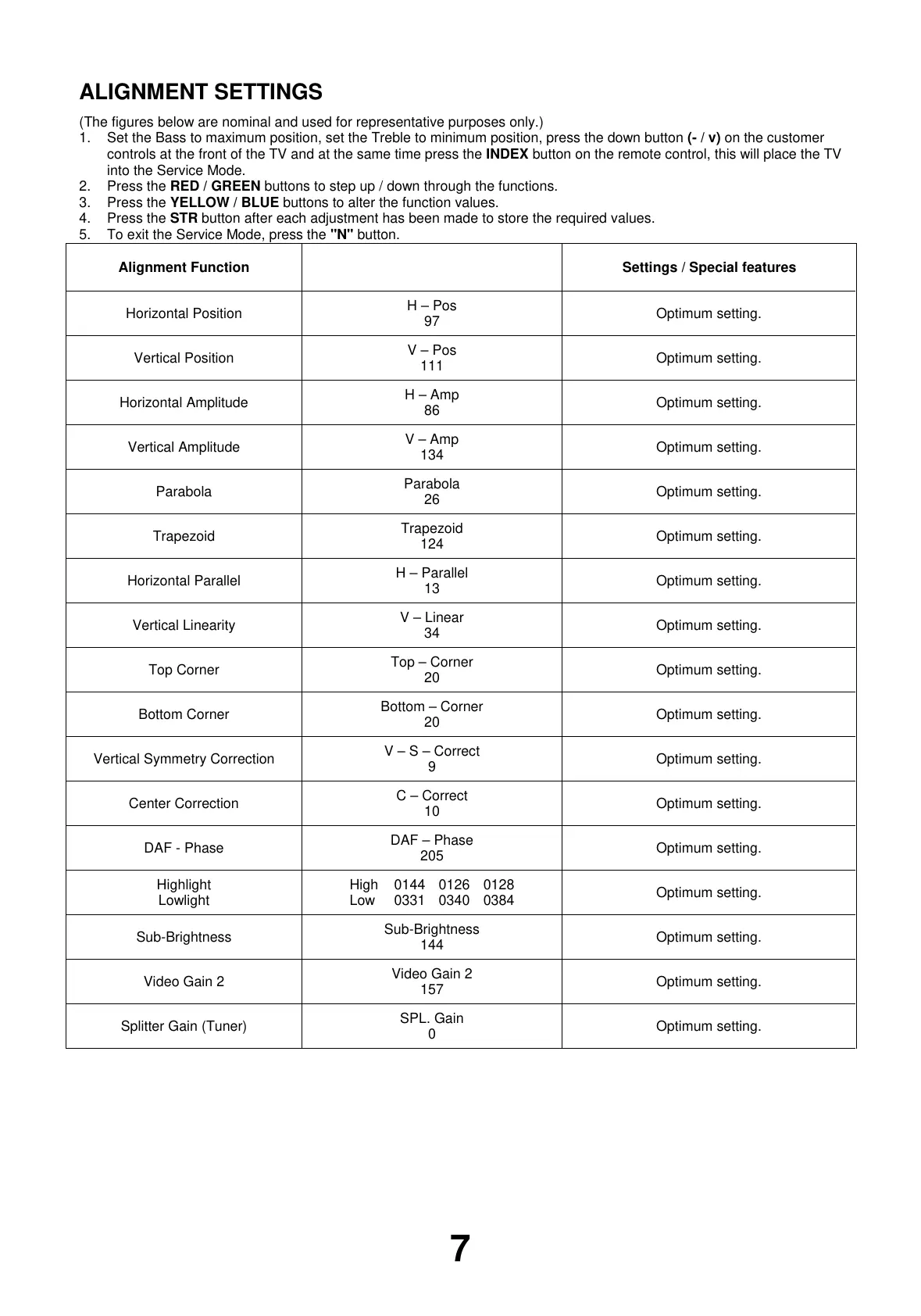 ALIGNMENT SETTINGS

(The figures below are nominal and used for representative purposes only.)
1. Set the Bass to maximum position, set the Treble to minimum position, press the down button (- / v) on the customer controls at the front of the TV and at the same time press the INDEX button on the remote control, this will place the TV into the Service Mode.
2. Press the RED / GREEN buttons to step up / down through the functions.
3. Press the YELLOW / BLUE buttons to alter the function values.
4. Press the STR button after each adjustment has been made to store the required values.
5. To exit the Service Mode, press the "N" button.

| Alignment Function | | Settings / Special features |
|---|---|---|
| Horizontal Position | H – Pos 97 | Optimum setting. |
| Vertical Position | V – Pos 111 | Optimum setting. |
| Horizontal Amplitude | H – Amp 86 | Optimum setting. |
| Vertical Amplitude | V – Amp 134 | Optimum setting. |
| Parabola | Parabola 26 | Optimum setting. |
| Trapezoid | Trapezoid 124 | Optimum setting. |
| Horizontal Parallel | H – Parallel 13 | Optimum setting. |
| Vertical Linearity | V – Linear 34 | Optimum setting. |
| Top Corner | Top – Corner 20 | Optimum setting. |
| Bottom Corner | Bottom – Corner 20 | Optimum setting. |
| Vertical Symmetry Correction | V – S – Correct 9 | Optimum setting. |
| Center Correction | C – Correct 10 | Optimum setting. |
| DAF - Phase | DAF – Phase 205 | Optimum setting. |
| Highlight Lowlight | High 0144 0126 0128 Low 0331 0340 0384 | Optimum setting. |
| Sub-Brightness | Sub-Brightness 144 | Optimum setting. |
| Video Gain 2 | Video Gain 2 157 | Optimum setting. |
| Splitter Gain (Tuner) | SPL. Gain 0 | Optimum setting. |

7